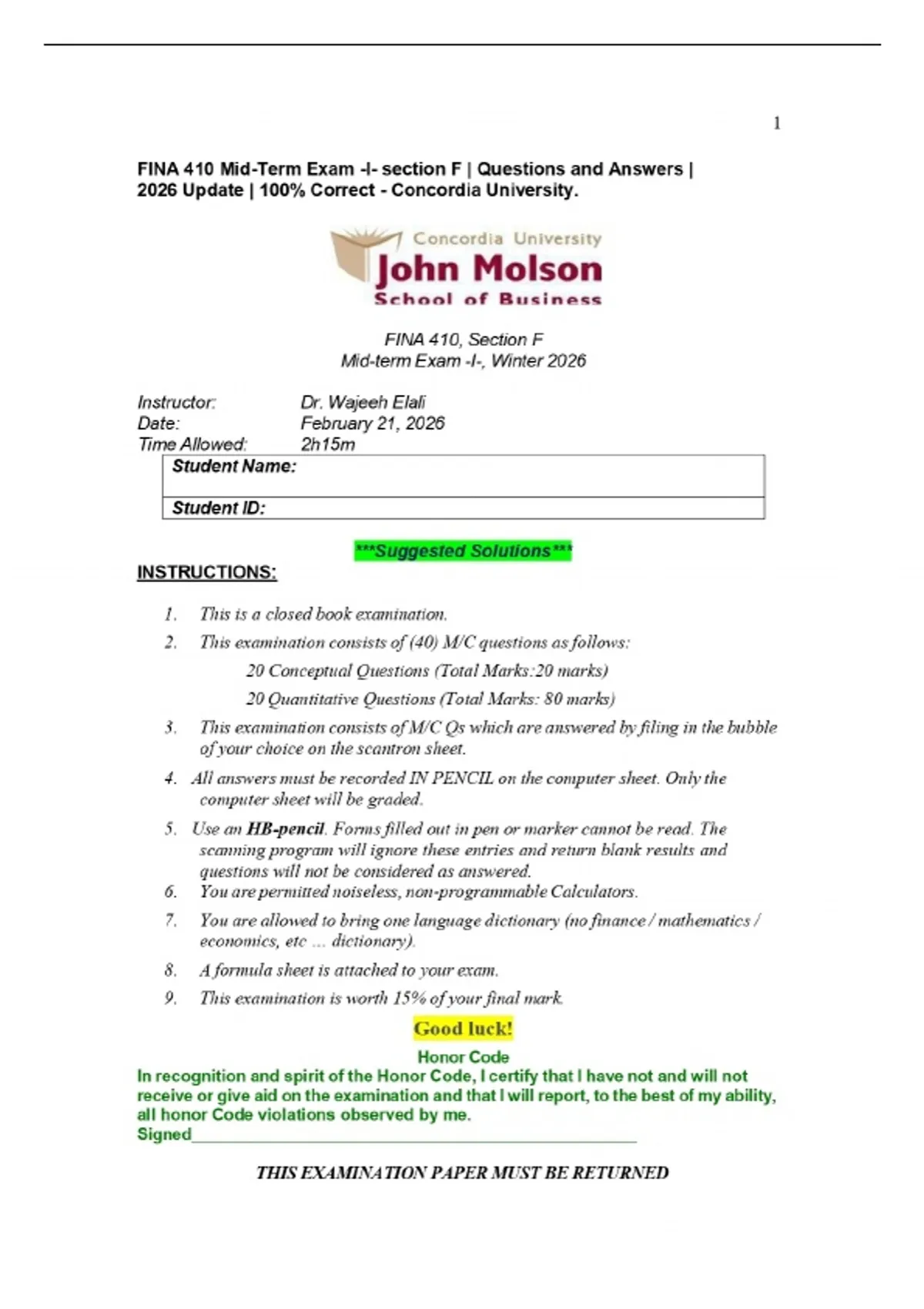 1

FINA 410 Mid-Term Exam -I- section F | Questions and Answers | 2026 Update | 100% Correct - Concordia University.

Concordia University
John Molson
School of Business

FINA 410, Section F
Mid-term Exam -I-, Winter 2026

Instructor: Dr. Wajeeh Elali
Date: February 21, 2026
Time Allowed: 2h15m

Student Name:
Student ID:

***Suggested Solutions***

INSTRUCTIONS:

1. This is a closed book examination.
2. This examination consists of (40) M/C questions as follows:
20 Conceptual Questions (Total Marks:20 marks)
20 Quantitative Questions (Total Marks: 80 marks)
3. This examination consists of M/C Qs which are answered by filing in the bubble of your choice on the scantron sheet.
4. All answers must be recorded IN PENCIL on the computer sheet. Only the computer sheet will be graded.
5. Use an HB-pencil. Forms filled out in pen or marker cannot be read. The scanning program will ignore these entries and return blank results and questions will not be considered as answered.
6. You are permitted noiseless, non-programmable Calculators.
7. You are allowed to bring one language dictionary (no finance / mathematics / economics, etc ... dictionary).
8. A formula sheet is attached to your exam.
9. This examination is worth 15% of your final mark.

Good luck!

Honor Code
In recognition and spirit of the Honor Code, I certify that I have not and will not receive or give aid on the examination and that I will report, to the best of my ability, all honor Code violations observed by me.
Signed____

THIS EXAMINATION PAPER MUST BE RETURNED